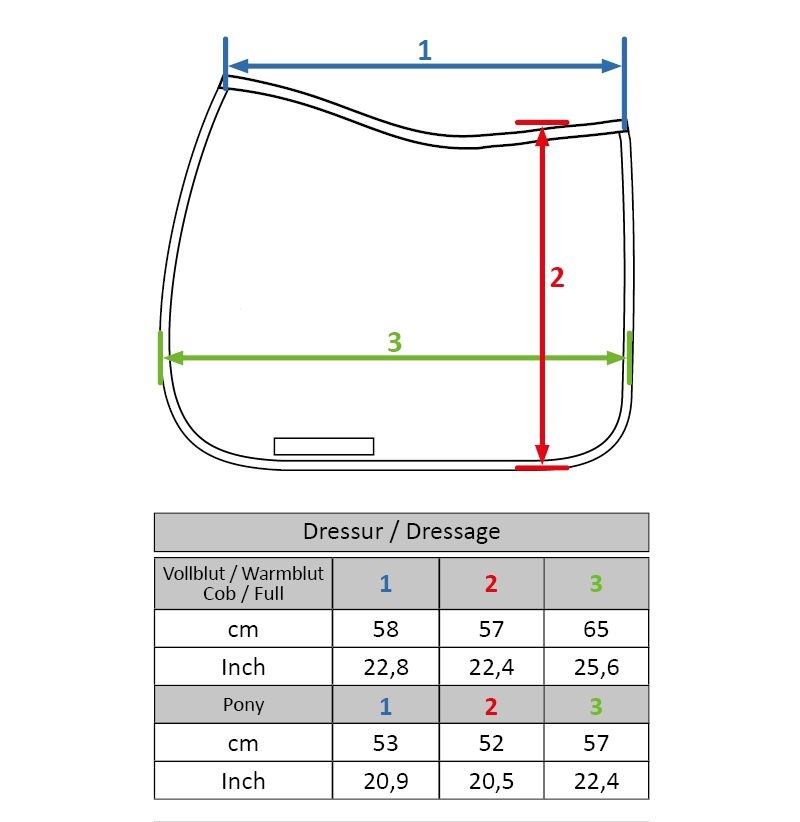 1

2

3

Dressur / Dressage

| Vollblut / Warmblut Cob / Full | 1 | 2 | 3 |
|---|---|---|---|
| cm | 58 | 57 | 65 |
| Inch | 22,8 | 22,4 | 25,6 |
| Pony | 1 | 2 | 3 |
| cm | 53 | 52 | 57 |
| Inch | 20,9 | 20,5 | 22,4 |